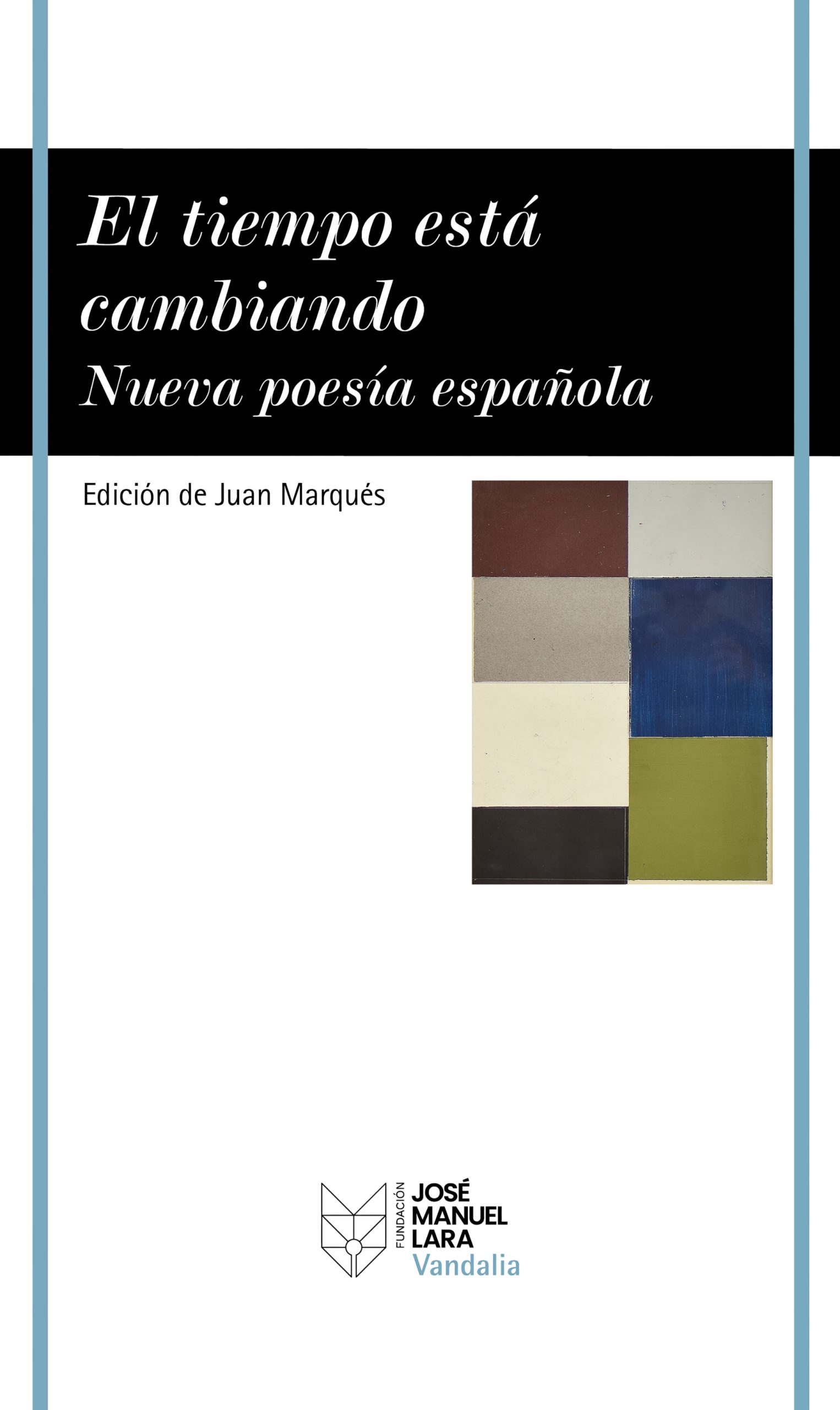 El tiempo está cambiando
Nueva poesía española

Edición de Juan Marqués

FUNDACIÓN
JOSÉ
MANUEL
LARA
Vandalia